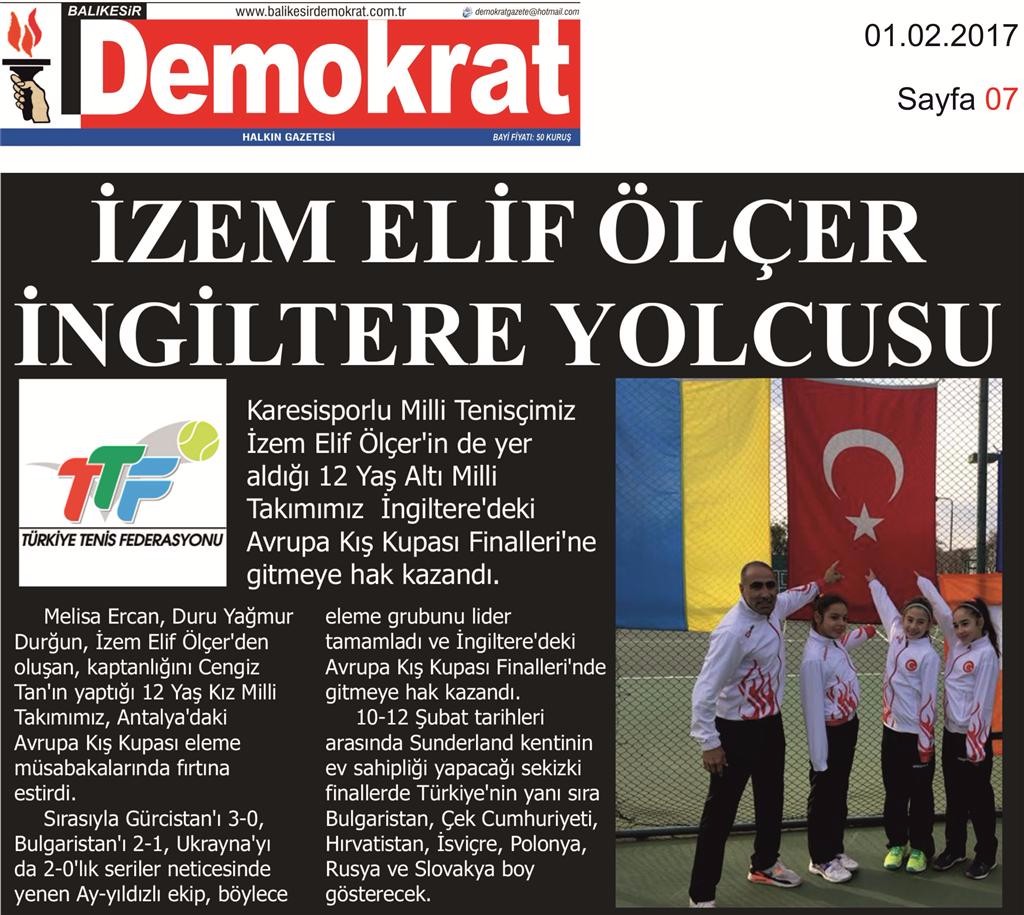 BALIKESİR
www.balikesirdemokrat.com.tr
demokratgazete@hotmail.com
Demokrat
HALKIN GAZETESİ
BAYİ FİYATI: 50 KURUŞ

01.02.2017

Sayfa 07

İZEM ELİF ÖLÇER İNGİLTERE YOLCUSU

TTF
TÜRKİYE TENİS FEDERASYONU

Karesisporlu Milli Tenisçimiz İzem Elif Ölçer'in de yer aldığı 12 Yaş Altı Milli Takımımız İngiltere'deki Avrupa Kış Kupası Finalleri'ne gitmeye hak kazandı.

Melisa Ercan, Duru Yağmur Durğun, İzem Elif Ölçer'den oluşan, kaptanlığını Cengiz Tan'ın yaptığı 12 Yaş Kız Milli Takımımız, Antalya'daki Avrupa Kış Kupası eleme müsabakalarında fırtına estirdi.

Sırasıyla Gürcistan'ı 3-0, Bulgaristan'ı 2-1, Ukrayna'yı da 2-0'lık seriler neticesinde yenen Ay-yıldızlı ekip, böylece eleme grubunu lider tamamladı ve İngiltere'deki Avrupa Kış Kupası Finalleri'nde gitmeye hak kazandı.

10-12 Şubat tarihleri arasında Sunderland kentinin ev sahipliği yapacağı sekizki finallerde Türkiye'nin yanı sıra Bulgaristan, Çek Cumhuriyeti, Hırvatistan, İsviçre, Polonya, Rusya ve Slovakya boy gösterecek.